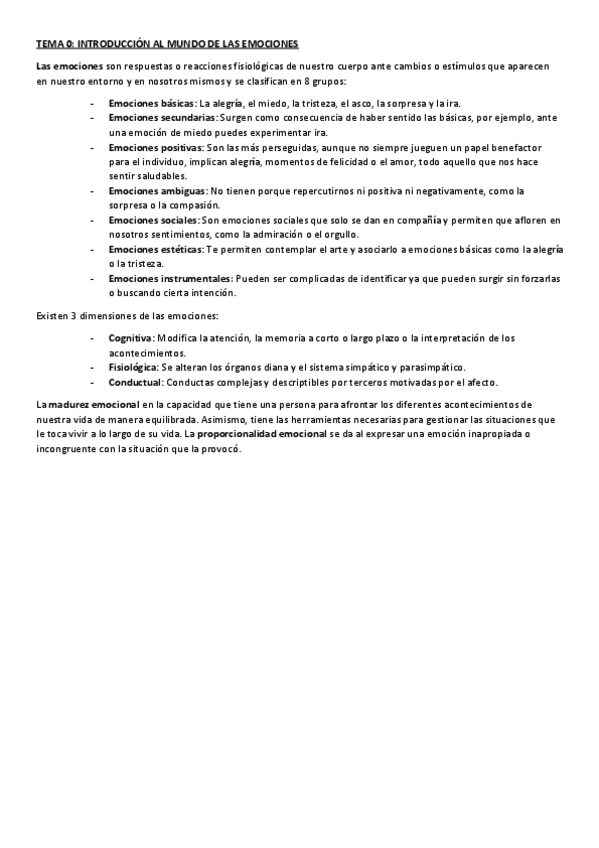 TEMA 0: INTRODUCCIÓN AL MUNDO DE LAS EMOCIONES

Las emociones son respuestas o reacciones fisiológicas de nuestro cuerpo ante cambios o estímulos que aparecen en nuestro entorno y en nosotros mismos y se clasifican en 8 grupos:

- Emociones básicas: La alegría, el miedo, la tristeza, el asco, la sorpresa y la ira.
- Emociones secundarias: Surgen como consecuencia de haber sentido las básicas, por ejemplo, ante una emoción de miedo puedes experimentar ira.
- Emociones positivas: Son las más perseguidas, aunque no siempre jueguen un papel benefactor para el individuo, implican alegría, momentos de felicidad o el amor, todo aquello que nos hace sentir saludables.
- Emociones ambiguas: No tienen porque repercutirnos ni positiva ni negativamente, como la sorpresa o la compasión.
- Emociones sociales: Son emociones sociales que solo se dan en compañía y permiten que afloren en nosotros sentimientos, como la admiración o el orgullo.
- Emociones estéticas: Te permiten contemplar el arte y asociarlo a emociones básicas como la alegría o la tristeza.
- Emociones instrumentales: Pueden ser complicadas de identificar ya que pueden surgir sin forzarlas o buscando cierta intención.

Existen 3 dimensiones de las emociones:

- Cognitiva: Modifica la atención, la memoria a corto o largo plazo o la interpretación de los acontecimientos.
- Fisiológica: Se alteran los órganos diana y el sistema simpático y parasimpático.
- Conductual: Conductas complejas y descriptibles por terceros motivadas por el afecto.

La madurez emocional en la capacidad que tiene una persona para afrontar los diferentes acontecimientos de nuestra vida de manera equilibrada. Asimismo, tiene las herramientas necesarias para gestionar las situaciones que le toca vivir a lo largo de su vida. La proporcionalidad emocional se da al expresar una emoción inapropiada o incongruente con la situación que la provocó.